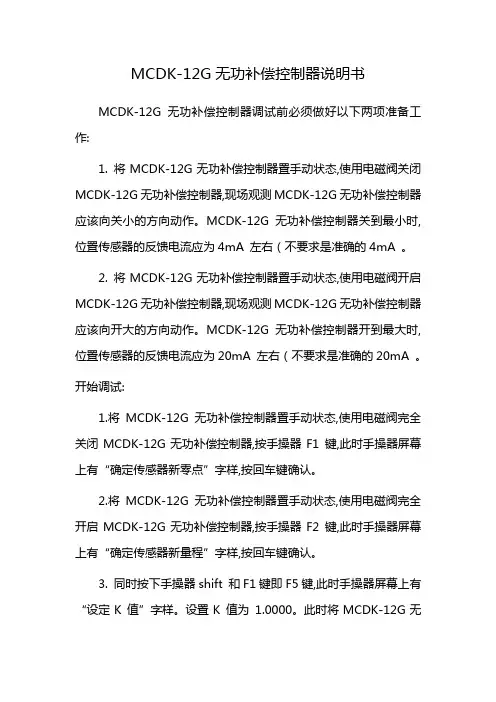 MCDK-12G 无功补偿控制器说明书

MCDK-12G 无功补偿控制器调试前必须做好以下两项准备工作:

1. 将 MCDK-12G 无功补偿控制器置手动状态,使用电磁阀关闭 MCDK-12G 无功补偿控制器,现场观测 MCDK-12G 无功补偿控制器应该向关小的方向动作。MCDK-12G 无功补偿控制器关到最小时,位置传感器的反馈电流应为 4mA 左右(不要求是准确的 4mA 。

2. 将 MCDK-12G 无功补偿控制器置手动状态,使用电磁阀开启 MCDK-12G 无功补偿控制器,现场观测 MCDK-12G 无功补偿控制器应该向开大的方向动作。MCDK-12G 无功补偿控制器开到最大时,位置传感器的反馈电流应为 20mA 左右(不要求是准确的 20mA 。

开始调试:

1.将 MCDK-12G 无功补偿控制器置手动状态,使用电磁阀完全关闭 MCDK-12G 无功补偿控制器,按手操器 F1 键,此时手操器屏幕上有“确定传感器新零点”字样,按回车键确认。

2.将 MCDK-12G 无功补偿控制器置手动状态,使用电磁阀完全开启 MCDK-12G 无功补偿控制器,按手操器 F2 键,此时手操器屏幕上有“确定传感器新量程”字样,按回车键确认。

3. 同时按下手操器 shift 和 F1 键即 F5 键,此时手操器屏幕上有“设定 K 值”字样。设置 K 值为 1.0000。此时将 MCDK-12G 无